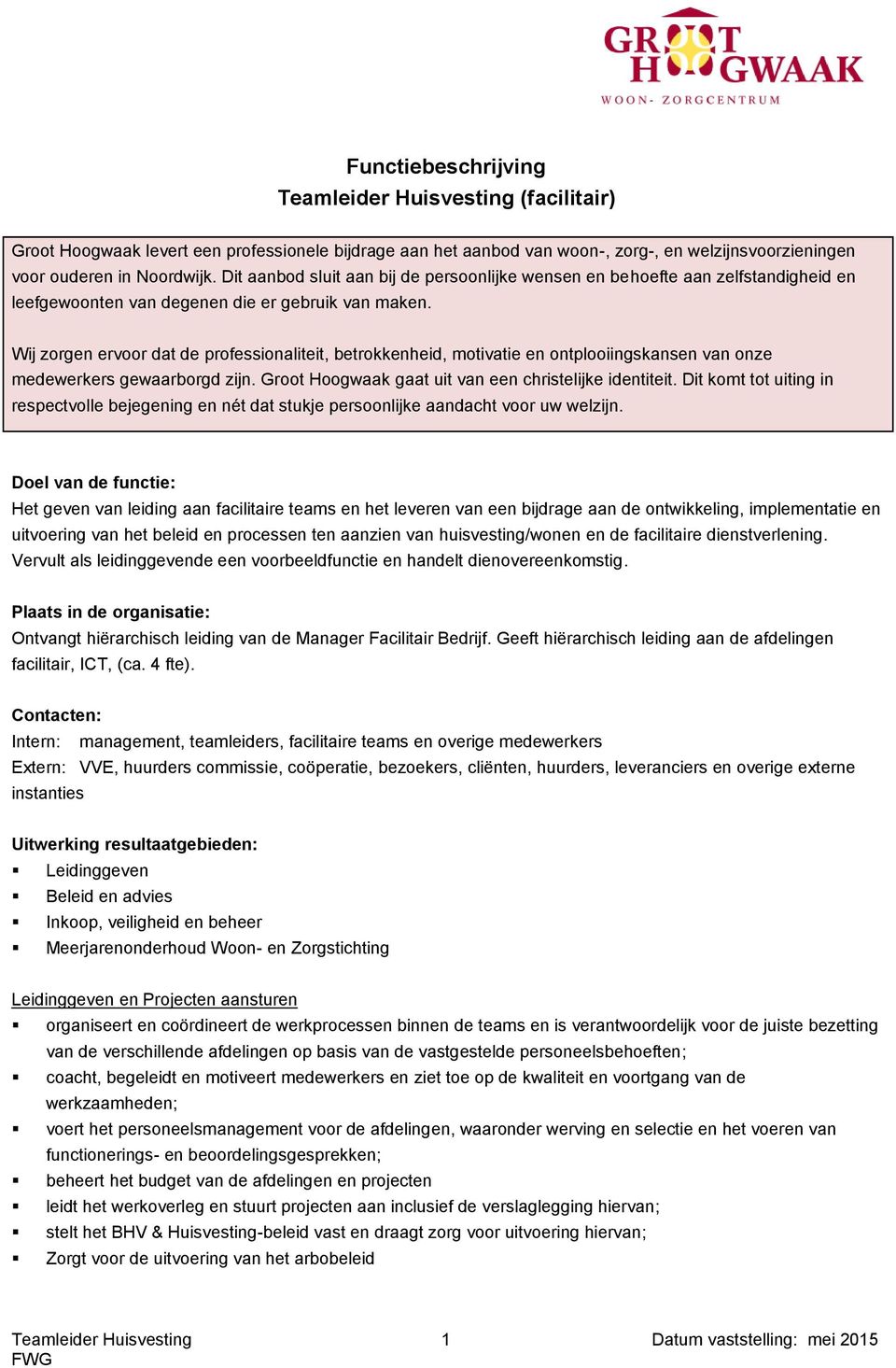 GROOT HOOGWAAK
WOON- ZORGCENTRUM

Functiebeschrijving
Teamleider Huisvesting (facilitair)

Groot Hoogwaak levert een professionele bijdrage aan het aanbod van woon-, zorg-, en welzijnsvoorzieningen voor ouderen in Noordwijk. Dit aanbod sluit aan bij de persoonlijke wensen en behoefte aan zelfstandigheid en leefgewoonten van degenen die er gebruik van maken.

Wij zorgen ervoor dat de professionaliteit, betrokkenheid, motivatie en ontplooiingskansen van onze medewerkers gewaarborgd zijn. Groot Hoogwaak gaat uit van een christelijke identiteit. Dit komt tot uiting in respectvolle bejegening en nét dat stukje persoonlijke aandacht voor uw welzijn.

Doel van de functie:
Het geven van leiding aan facilitaire teams en het leveren van een bijdrage aan de ontwikkeling, implementatie en uitvoering van het beleid en processen ten aanzien van huisvesting/wonen en de facilitaire dienstverlening. Vervult als leidinggevende een voorbeeldfunctie en handelt dienovereenkomstig.

Plaats in de organisatie:
Ontvangt hiërarchisch leiding van de Manager Facilitair Bedrijf. Geeft hiërarchisch leiding aan de afdelingen facilitair, ICT, (ca. 4 fte).

Contacten:
Intern: management, teamleiders, facilitaire teams en overige medewerkers
Extern: VVE, huurders commissie, coöperatie, bezoekers, cliënten, huurders, leveranciers en overige externe instanties

Uitwerking resultaatgebieden:
▪ Leidinggeven
▪ Beleid en advies
▪ Inkoop, veiligheid en beheer
▪ Meerjarenonderhoud Woon- en Zorgstichting

Leidinggeven en Projecten aansturen
▪ organiseert en coördineert de werkprocessen binnen de teams en is verantwoordelijk voor de juiste bezetting van de verschillende afdelingen op basis van de vastgestelde personeelsbehoeften;
▪ coacht, begeleidt en motiveert medewerkers en ziet toe op de kwaliteit en voortgang van de werkzaamheden;
▪ voert het personeelsmanagement voor de afdelingen, waaronder werving en selectie en het voeren van functionerings- en beoordelingsgesprekken;
▪ beheert het budget van de afdelingen en projecten
▪ leidt het werkoverleg en stuurt projecten aan inclusief de verslaglegging hiervan;
▪ stelt het BHV & Huisvesting-beleid vast en draagt zorg voor uitvoering hiervan;
▪ Zorgt voor de uitvoering van het arbobeleid

Teamleider Huisvesting
FWG
1
Datum vaststelling: mei 2015